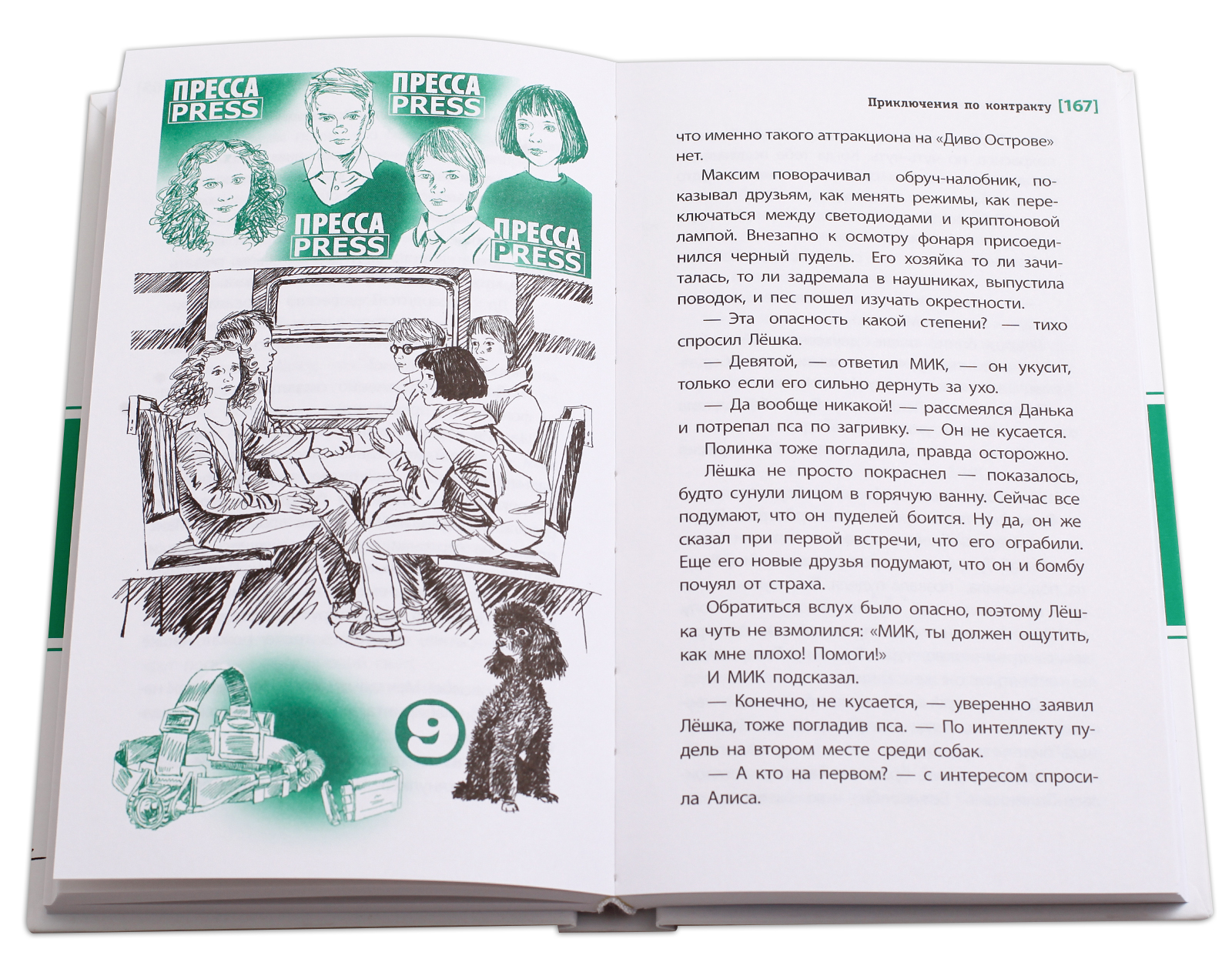 ПРЕССА
PRESS

ПРЕССА
PRESS

ПРЕССА
PRESS

ПРЕССА
PRESS

9

Приключения по контракту [167]

что именно такого аттракциона на «Диво Острове» нет.

Максим поворачивал обруч-налобник, показывал друзьям, как менять режимы, как переключаться между светодиодами и криптоновой лампой. Внезапно к осмотру фонаря присоединился черный пудель. Его хозяйка то ли зачиталась, то ли задремала в наушниках, выпустила поводок, и пес пошел изучать окрестности.

— Эта опасность какой степени? — тихо спросил Лёшка.

— Девятой, — ответил МИК, — он укусит, только если его сильно дернуть за ухо.

— Да вообще никакой! — рассмеялся Данька и потрепал пса по загривку. — Он не кусается.

Полинка тоже погладила, правда осторожно.

Лёшка не просто покраснел — показалось, будто сунули лицом в горячую ванну. Сейчас все подумают, что он пуделей боится. Ну да, он же сказал при первой встречи, что его ограбили. Еще его новые друзья подумают, что он и бомбу почуял от страха.

Обратиться вслух было опасно, поэтому Лёшка чуть не взмолился: «МИК, ты должен ощутить, как мне плохо! Помоги!»

И МИК подсказал.

— Конечно, не кусается, — уверенно заявил Лёшка, тоже погладив пса. — По интеллекту пудель на втором месте среди собак.

— А кто на первом? — с интересом спросила Алиса.